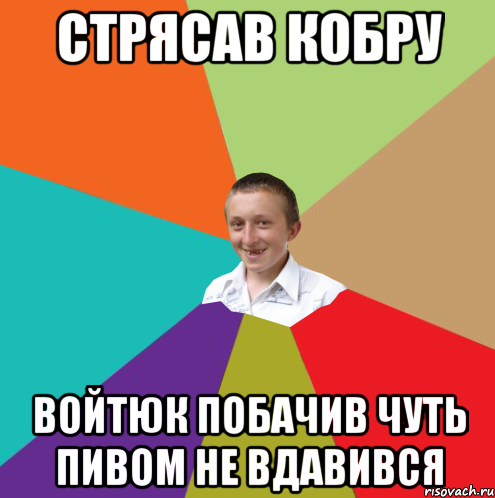 СТРЯСАВ КОБРУ

ВОЙТЮК ПОБАЧИВ ЧУТЬ ПИВОМ НЕ ВДАВИВСЯ

risovach.ru